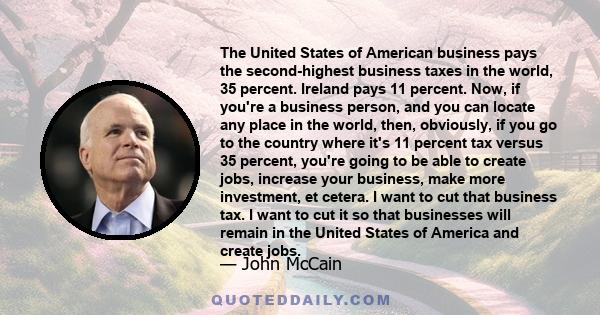 The United States of American business pays the second-highest business taxes in the world, 35 percent. Ireland pays 11 percent. Now, if you're a business person, and you can locate any place in the world, then, obviously, if you go to the country where it's 11 percent tax versus 35 percent, you're going to be able to create jobs, increase your business, make more investment, et cetera. I want to cut that business tax. I want to cut it so that businesses will remain in the United States of America and create jobs.

— John McCain

QUOTEDDAILY.COM